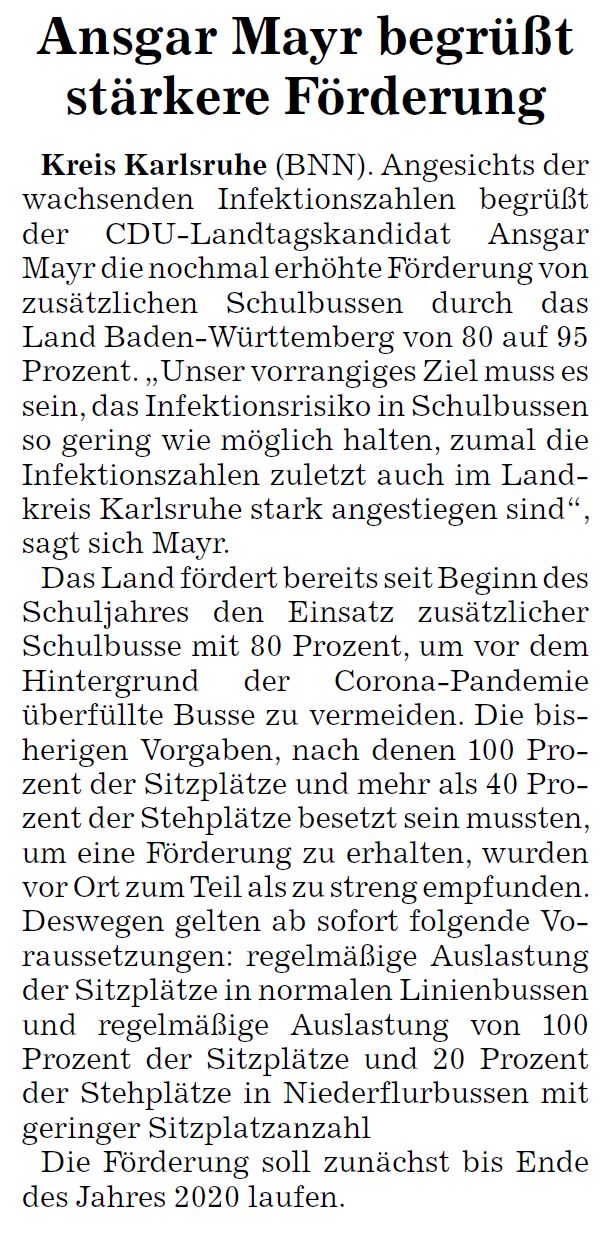 Ansgar Mayr begrüßt stärkere Förderung

Kreis Karlsruhe (BNN). Angesichts der wachsenden Infektionszahlen begrüßt der CDU-Landtagskandidat Ansgar Mayr die nochmal erhöhte Förderung von zusätzlichen Schulbussen durch das Land Baden-Württemberg von 80 auf 95 Prozent. „Unser vorrangiges Ziel muss es sein, das Infektionsrisiko in Schulbussen so gering wie möglich halten, zumal die Infektionszahlen zuletzt auch im Landkreis Karlsruhe stark angestiegen sind“, sagt sich Mayr.

Das Land fördert bereits seit Beginn des Schuljahres den Einsatz zusätzlicher Schulbusse mit 80 Prozent, um vor dem Hintergrund der Corona-Pandemie überfüllte Busse zu vermeiden. Die bisherigen Vorgaben, nach denen 100 Prozent der Sitzplätze und mehr als 40 Prozent der Stehplätze besetzt sein mussten, um eine Förderung zu erhalten, wurden vor Ort zum Teil als zu streng empfunden. Deswegen gelten ab sofort folgende Voraussetzungen: regelmäßige Auslastung der Sitzplätze in normalen Linienbussen und regelmäßige Auslastung von 100 Prozent der Sitzplätze und 20 Prozent der Stehplätze in Niederflurbussen mit geringer Sitzplatzanzahl

Die Förderung soll zunächst bis Ende des Jahres 2020 laufen.